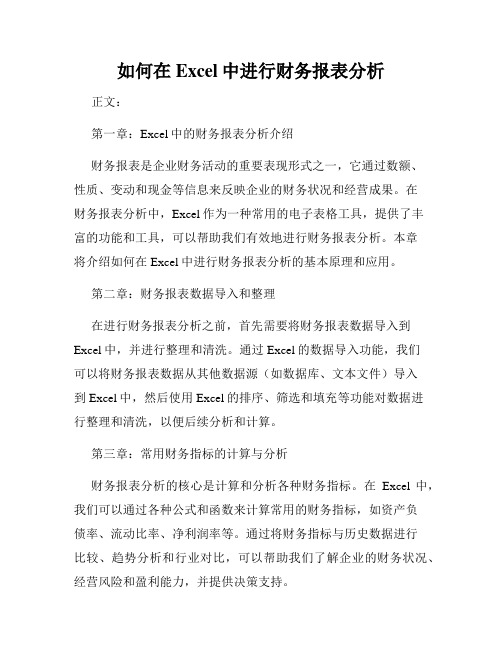 如何在 Excel 中进行财务报表分析

正文：

第一章：Excel 中的财务报表分析介绍

财务报表是企业财务活动的重要表现形式之一，它通过数额、性质、变动和现金等信息来反映企业的财务状况和经营成果。在财务报表分析中，Excel 作为一种常用的电子表格工具，提供了丰富的功能和工具，可以帮助我们有效地进行财务报表分析。本章将介绍如何在 Excel 中进行财务报表分析的基本原理和应用。

第二章：财务报表数据导入和整理

在进行财务报表分析之前，首先需要将财务报表数据导入到 Excel 中，并进行整理和清洗。通过 Excel 的数据导入功能，我们可以将财务报表数据从其他数据源（如数据库、文本文件）导入到 Excel 中，然后使用 Excel 的排序、筛选和填充等功能对数据进行整理和清洗，以便后续分析和计算。

第三章：常用财务指标的计算与分析

财务报表分析的核心是计算和分析各种财务指标。在 Excel 中，我们可以通过各种公式和函数来计算常用的财务指标，如资产负债率、流动比率、净利润率等。通过将财务指标与历史数据进行比较、趋势分析和行业对比，可以帮助我们了解企业的财务状况、经营风险和盈利能力，并提供决策支持。